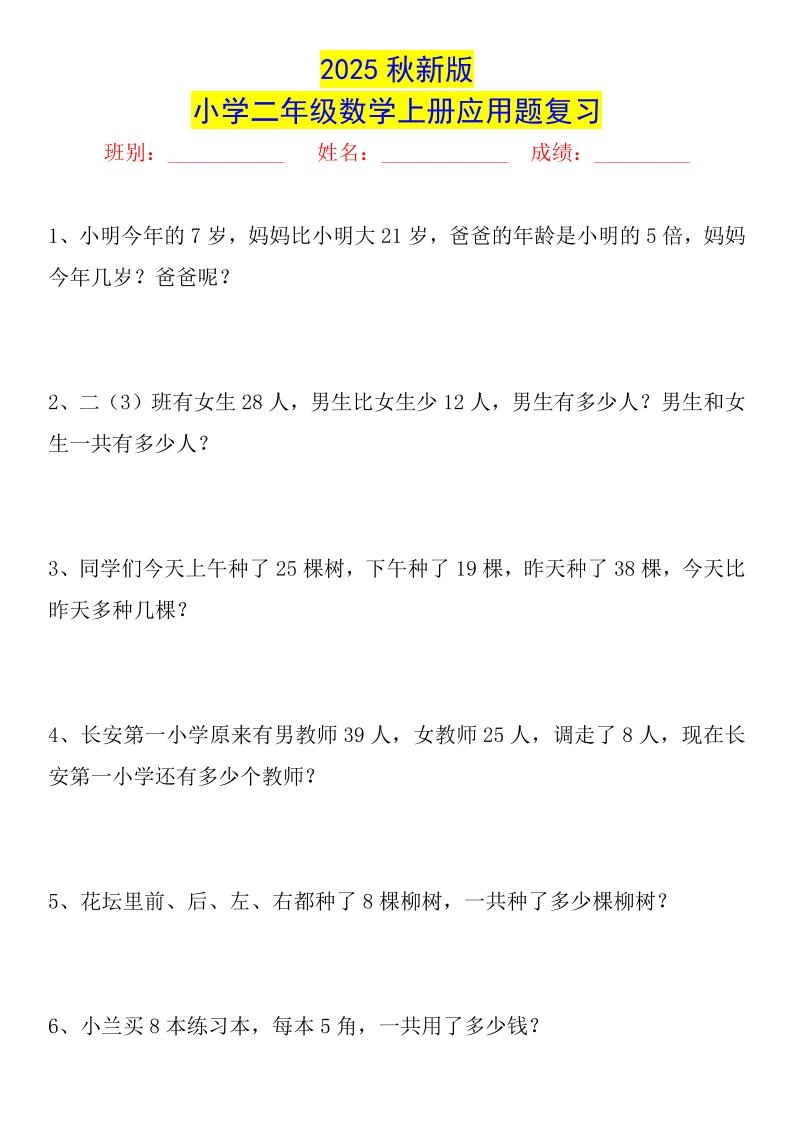 2025 秋新版
小学二年级数学上册应用题复习

班别：____________ 姓名：____________ 成绩：__________

1、小明今年的 7 岁，妈妈比小明大 21 岁，爸爸的年龄是小明的 5 倍，妈妈今年几岁？爸爸呢？

2、二（3）班有女生 28 人，男生比女生少 12 人，男生有多少人？男生和女生一共有多少人？

3、同学们今天上午种了 25 棵树，下午种了 19 棵，昨天种了 38 棵，今天比昨天多种几棵？

4、长安第一小学原来有男教师 39 人，女教师 25 人，调走了 8 人，现在长安第一小学还有多少个教师？

5、花坛里前、后、左、右都种了 8 棵柳树，一共种了多少棵柳树？

6、小兰买 8 本练习本，每本 5 角，一共用了多少钱？